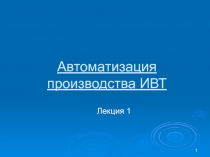 Автоматизация производства ИВТ

Лекция 1

1